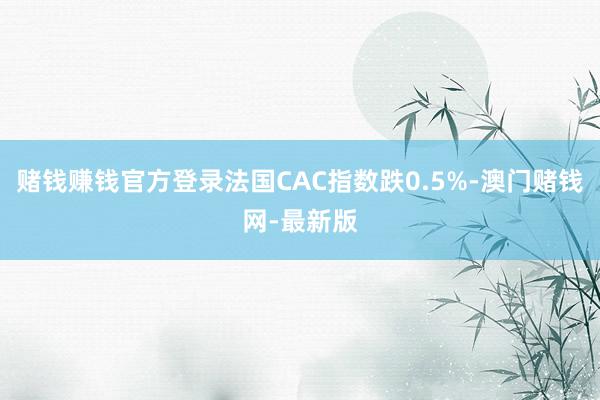 赌钱赚钱官方登录法国CAC指数跌0.5%-澳门赌钱网-最新版